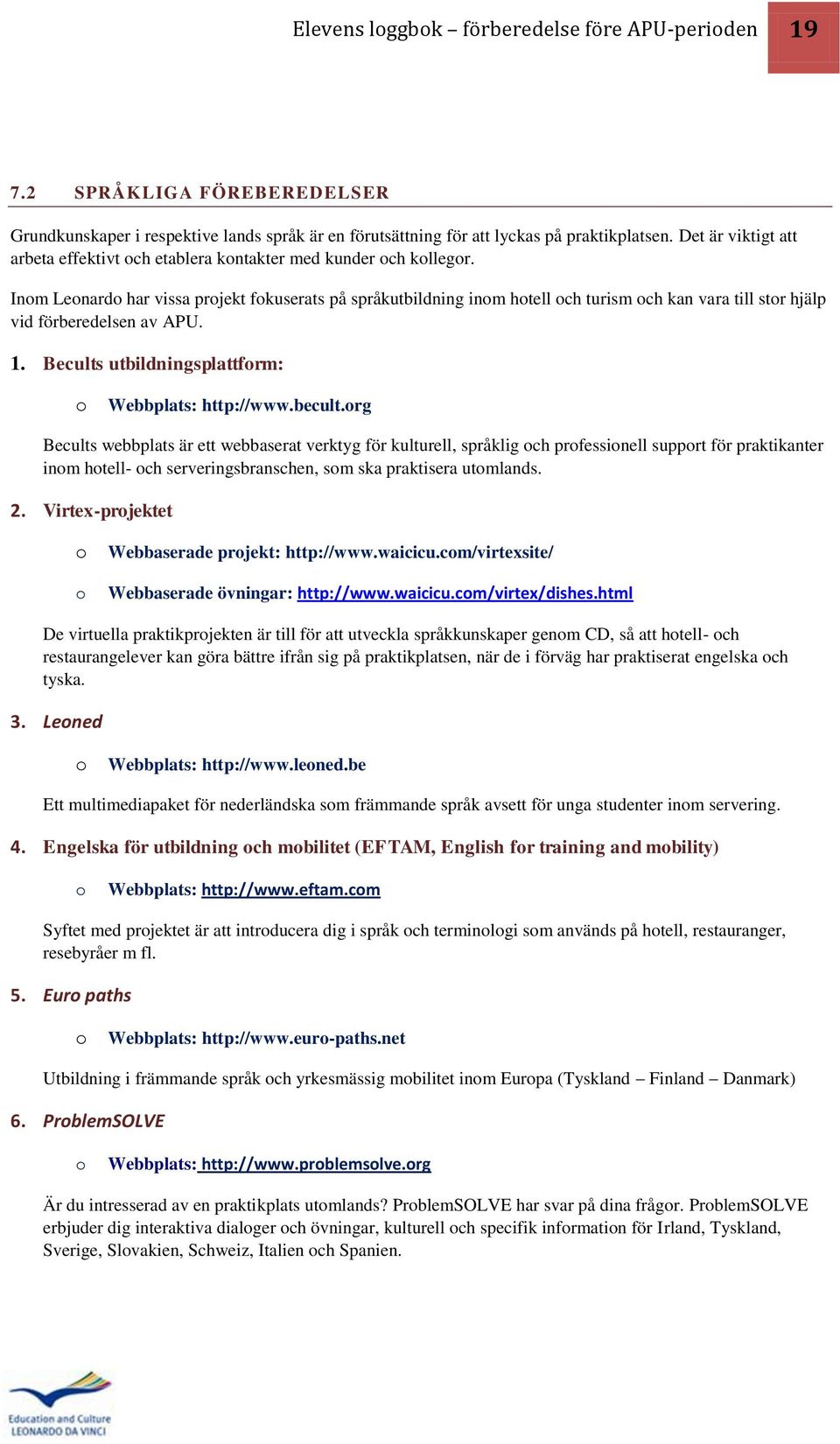 Elevens loggbok – förberedelse före APU-perioden 19

7.2 SPRÅKLIGA FÖREBEREDELSER

Grundkunskaper i respektive lands språk är en förutsättning för att lyckas på praktikplatsen. Det är viktigt att arbeta effektivt och etablera kontakter med kunder och kollegor.

Inom Leonardo har vissa projekt fokuserats på språkutbildning inom hotell och turism och kan vara till stor hjälp vid förberedelsen av APU.

1. Becults utbildningsplattform:

o Webbplats: http://www.becult.org

Becults webbplats är ett webbaserat verktyg för kulturell, språklig och professionell support för praktikanter inom hotell- och serveringsbranschen, som ska praktisera utomlands.

2. Virtex-projektet

o Webbaserade projekt: http://www.waicicu.com/virtexsite/

o Webbaserade övningar: http://www.waicicu.com/virtex/dishes.html

De virtuella praktikprojekten är till för att utveckla språkkunskaper genom CD, så att hotell- och restaurangelever kan göra bättre ifrån sig på praktikplatsen, när de i förväg har praktiserat engelska och tyska.

3. Leoned

o Webbplats: http://www.leoned.be

Ett multimediapaket för nederländska som främmande språk avsett för unga studenter inom servering.

4. Engelska för utbildning och mobilitet (EFTAM, English for training and mobility)

o Webbplats: http://www.eftam.com

Syftet med projektet är att introducera dig i språk och terminologi som används på hotell, restauranger, resebyråer m fl.

5. Euro paths

o Webbplats: http://www.euro-paths.net

Utbildning i främmande språk och yrkesmässig mobilitet inom Europa (Tyskland – Finland – Danmark)

6. ProblemSOLVE

o Webbplats: http://www.problemsolve.org

Är du intresserad av en praktikplats utomlands? ProblemSOLVE har svar på dina frågor. ProblemSOLVE erbjuder dig interaktiva dialoger och övningar, kulturell och specifik information för Irland, Tyskland, Sverige, Slovakien, Schweiz, Italien och Spanien.

Education and Culture
LEONARDO DA VINCI